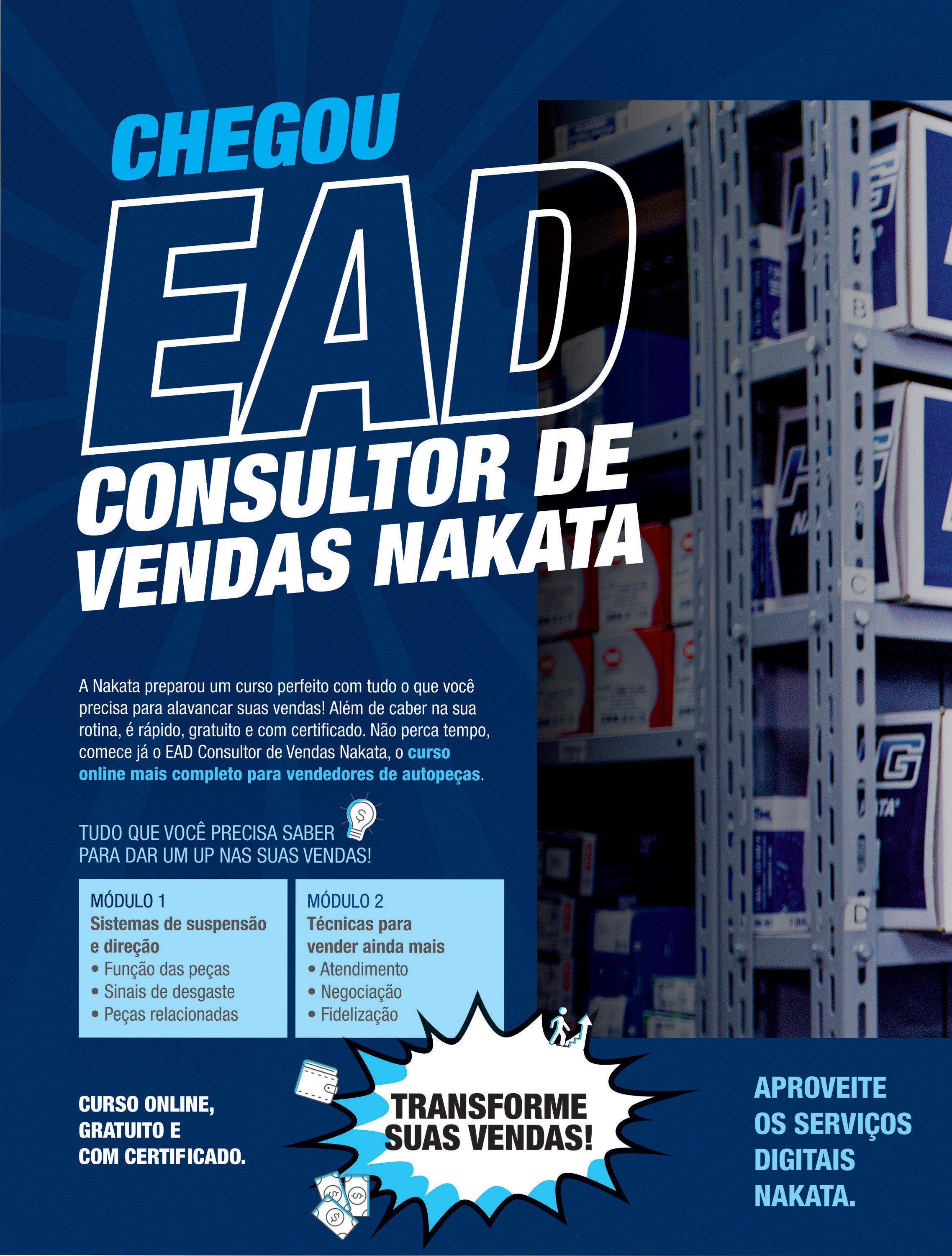 CHEGOU
EAD
CONSULTOR DE VENDAS NAKATA

A Nakata preparou um curso perfeito com tudo o que você precisa para alavancar suas vendas! Além de caber na sua rotina, é rápido, gratuito e com certificado. Não perca tempo, comece já o EAD Consultor de Vendas Nakata, o curso online mais completo para vendedores de autopeças.

TUDO QUE VOCÊ PRECISA SABER PARA DAR UM UP NAS SUAS VENDAS!

MÓDULO 1
Sistemas de suspensão e direção
• Função das peças
• Sinais de desgaste
• Peças relacionadas

MÓDULO 2
Técnicas para vender ainda mais
• Atendimento
• Negociação
• Fidelização

CURSO ONLINE, GRATUITO E COM CERTIFICADO.

TRANSFORME SUAS VENDAS!

APROVEITE OS SERVIÇOS DIGITAIS NAKATA.